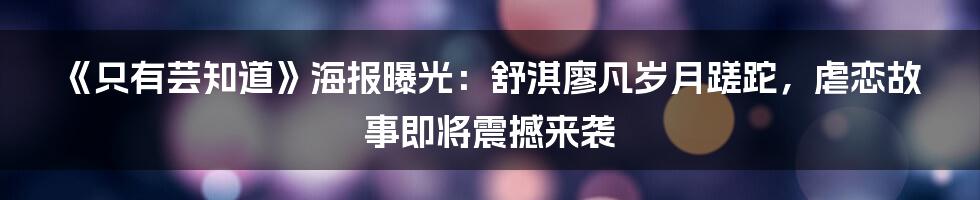 《只有芸知道》海报曝光：舒淇廖凡岁月蹉跎，虐恋故事即将震撼来袭